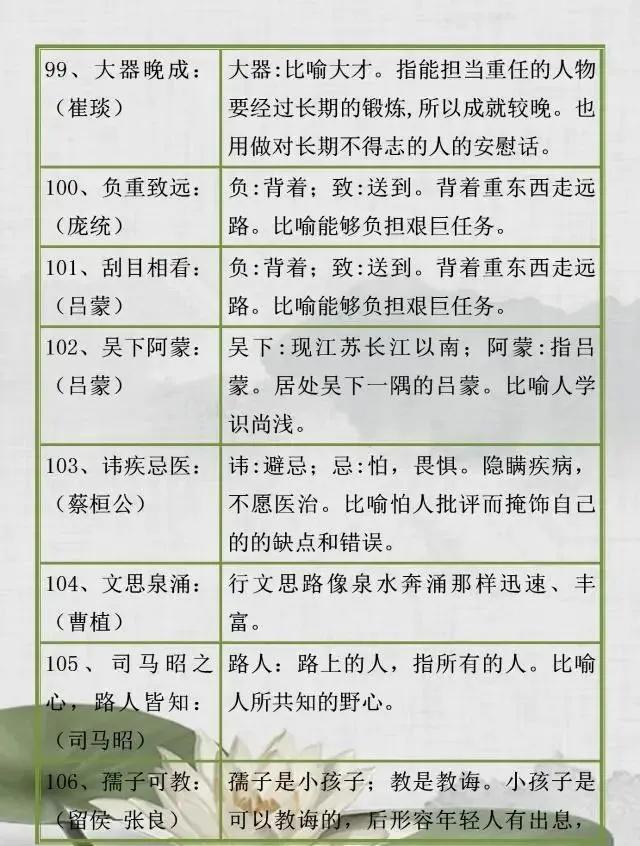 | | |
|---|---|
| 99、大器晚成：（崔琰） | 大器:比喻大才。指能担当重任的人物要经过长期的锻炼,所以成就较晚。也用做对长期不得志的人的安慰话。 |
| 100、负重致远：（庞统） | 负:背着；致:送到。背着重东西走远路。比喻能够负担艰巨任务。 |
| 101、刮目相看：（吕蒙） | 负:背着；致:送到。背着重东西走远路。比喻能够负担艰巨任务。 |
| 102、吴下阿蒙：（吕蒙） | 吴下:现江苏长江以南；阿蒙:指吕蒙。居处吴下一隅的吕蒙。比喻人学识尚浅。 |
| 103、讳疾忌医：（蔡桓公） | 讳:避忌；忌:怕，畏惧。隐瞒疾病，不愿医治。比喻怕人批评而掩饰自己的的缺点和错误。 |
| 104、文思泉涌：（曹植） | 行文思路像泉水奔涌那样迅速、丰富。 |
| 105、司马昭之心，路人皆知：（司马昭） | 路人：路上的人，指所有的人。比喻人所共知的野心。 |
| 106、孺子可教：（留侯-张良） | 孺子是小孩子；教是教诲。小孩子是可以教诲的，后形容年轻人有出息， |